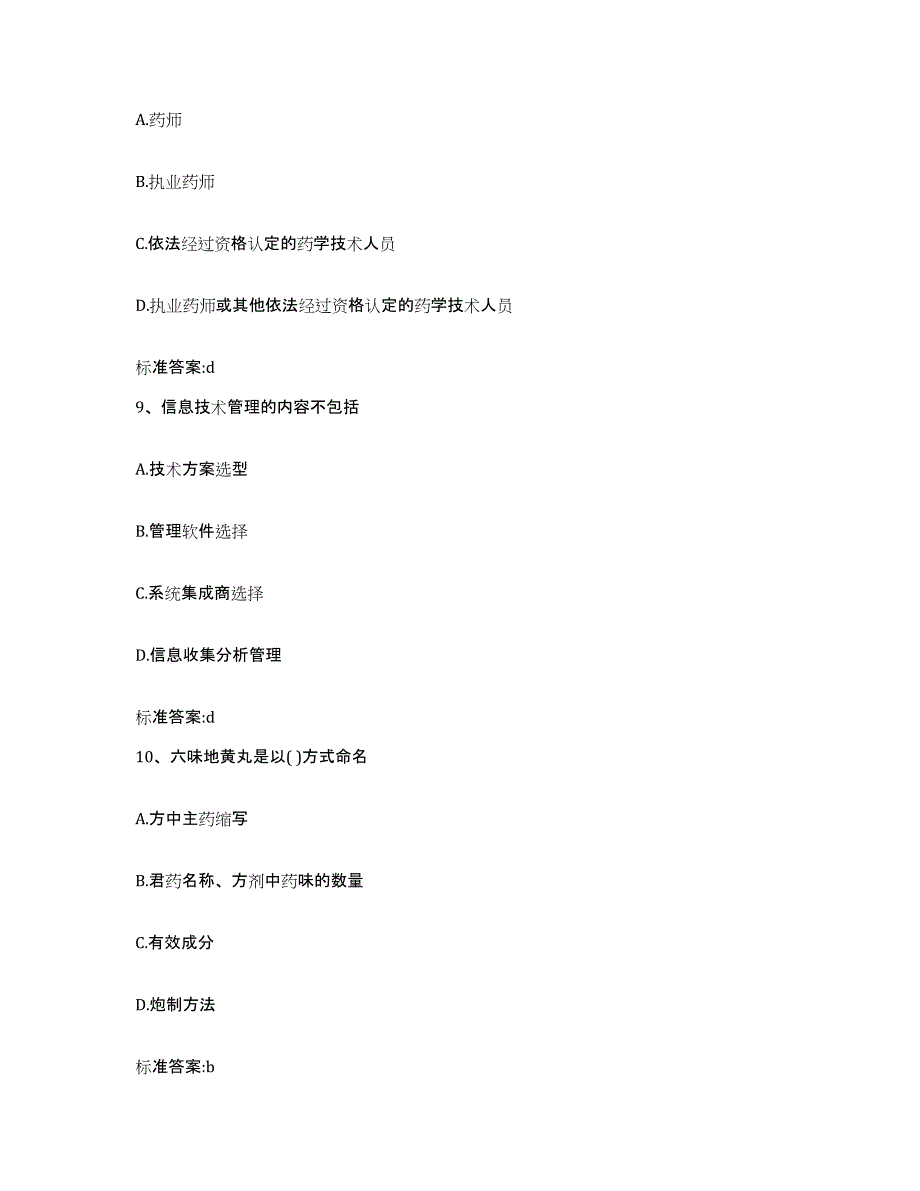 A.药师

B.执业药师

C.依法经过资格认定的药学技术人员

D.执业药师或其他依法经过资格认定的药学技术人员

标准答案:d

9、信息技术管理的内容不包括

A.技术方案选型

B.管理软件选择

C.系统集成商选择

D.信息收集分析管理

标准答案:d

10、六味地黄丸是以( )方式命名

A.方中主药缩写

B.君药名称、方剂中药味的数量

C.有效成分

D.炮制方法

标准答案:b